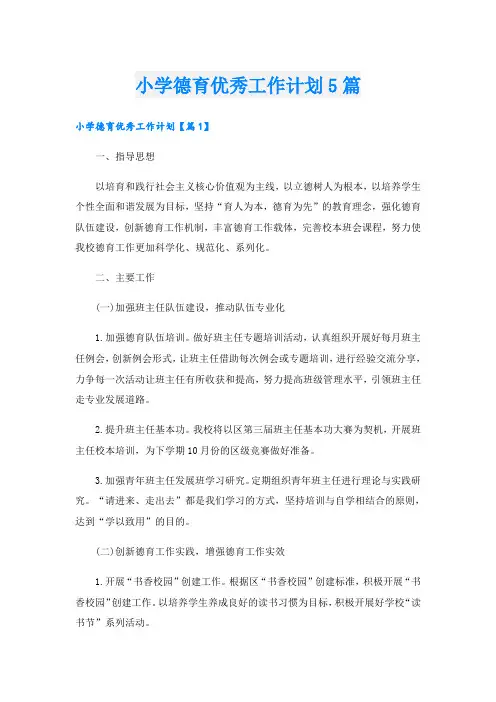 小学德育优秀工作计划5篇

小学德育优秀工作计划【篇1】

一、指导思想

以培育和践行社会主义核心价值观为主线，以立德树人为根本，以培养学生个性全面和谐发展为目标，坚持“育人为本，德育为先”的教育理念，强化德育队伍建设，创新德育工作机制，丰富德育工作载体，完善校本班会课程，努力使我校德育工作更加科学化、规范化、系列化。

二、主要工作

(一)加强班主任队伍建设，推动队伍专业化

1.加强德育队伍培训。做好班主任专题培训活动，认真组织开展好每月班主任例会，创新例会形式，让班主任借助每次例会或专题培训，进行经验交流分享，力争每一次活动让班主任有所收获和提高，努力提高班级管理水平，引领班主任走专业发展道路。

2.提升班主任基本功。我校将以区第三届班主任基本功大赛为契机，开展班主任校本培训，为下学期10月份的区级竞赛做好准备。

3.加强青年班主任发展班学习研究。定期组织青年班主任进行理论与实践研究。“请进来、走出去”都是我们学习的方式，坚持培训与自学相结合的原则，达到“学以致用”的目的。

(二)创新德育工作实践，增强德育工作实效

1.开展“书香校园”创建工作。根据区“书香校园”创建标准，积极开展“书香校园”创建工作。以培养学生养成良好的读书习惯为目标，积极开展好学校“读书节”系列活动。